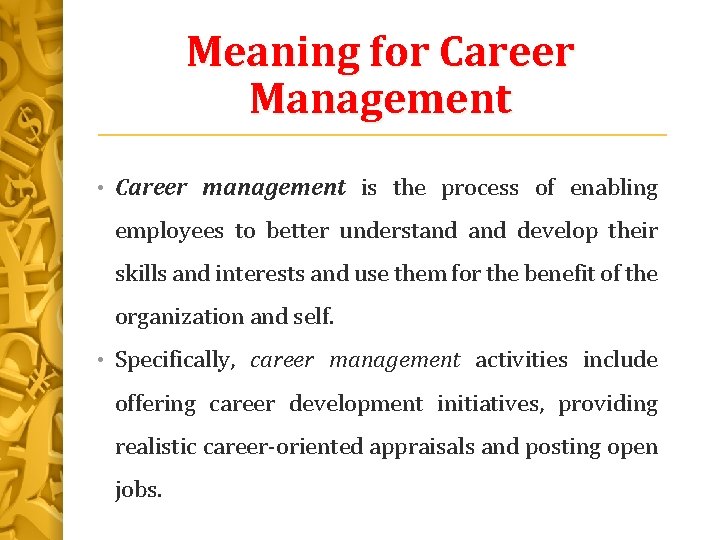 Meaning for Career Management

• Career management is the process of enabling employees to better understand and develop their skills and interests and use them for the benefit of the organization and self.

• Specifically, career management activities include offering career development initiatives, providing realistic career-oriented appraisals and posting open jobs.